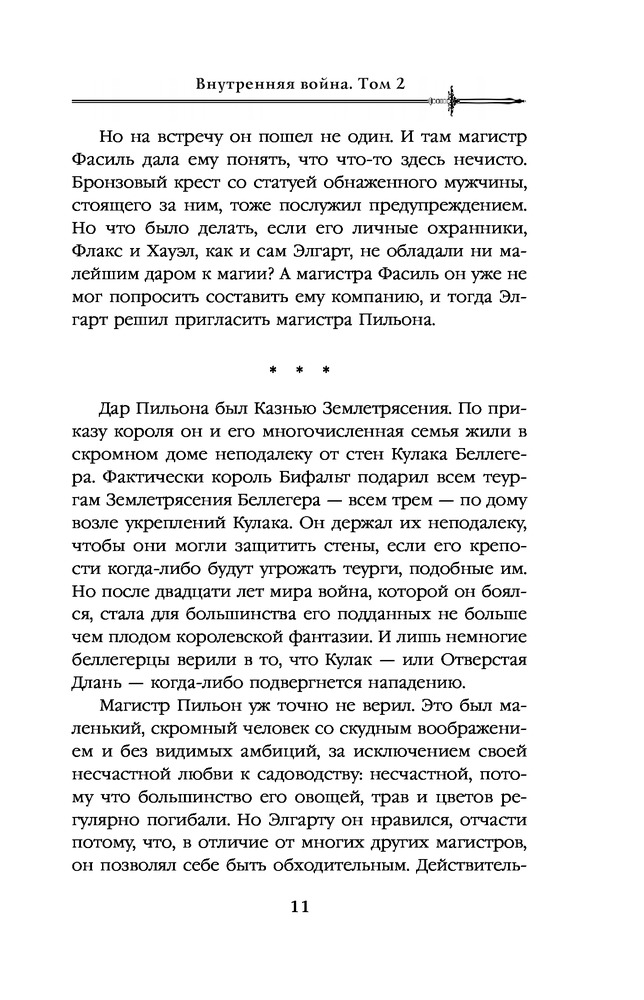 Внутренняя война. Том 2

Но на встречу он пошел не один. И там магистр Фасиль дала ему понять, что что-то здесь нечисто. Бронзовый крест со статуей обнаженного мужчины, стоящего за ним, тоже послужил предупреждением. Но что было делать, если его личные охранники, Флакс и Хауэл, как и сам Элгарт, не обладали ни малейшим даром к магии? А магистра Фасиль он уже не мог попросить составить ему компанию, и тогда Элгарт решил пригласить магистра Пильона.

* * *

Дар Пильона был Казнью Землетрясения. По приказу короля он и его многочисленная семья жили в скромном доме неподалеку от стен Кулака Беллегера. Фактически король Бифальт подарил всем теургам Землетрясения Беллегера — всем трем — по дому возле укреплений Кулака. Он держал их неподалеку, чтобы они могли защитить стены, если его крепости когда-либо будут угрожать теурги, подобные им. Но после двадцати лет мира война, которой он боялся, стала для большинства его подданных не больше чем плодом королевской фантазии. И лишь немногие беллегерцы верили в то, что Кулак — или Отверстая Длань — когда-либо подвергнется нападению.

Магистр Пильон уж точно не верил. Это был маленький, скромный человек со скудным воображением и без видимых амбиций, за исключением своей несчастной любви к садоводству: несчастной, потому что большинство его овощей, трав и цветов регулярно погибали. Но Элгарту он нравился, отчасти потому, что, в отличие от многих других магистров, он позволял себе быть обходительным. Действитель-

11